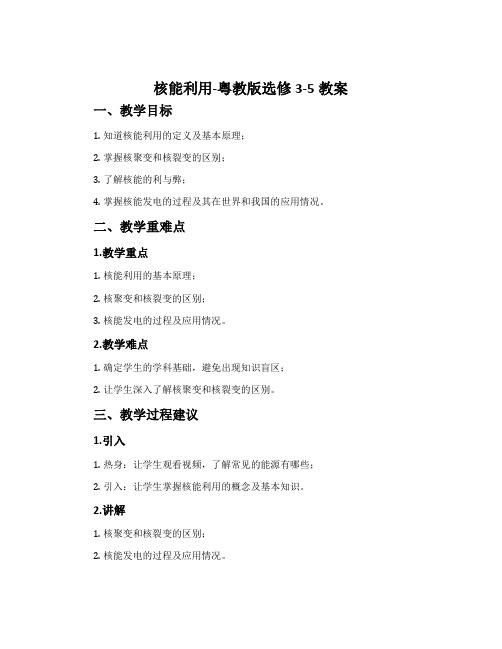 核能利用-粤教版选修 3-5 教案

一、教学目标

1. 知道核能利用的定义及基本原理；

2. 掌握核聚变和核裂变的区别；

3. 了解核能的利与弊；

4. 掌握核能发电的过程及其在世界和我国的应用情况。

二、教学重难点

1.教学重点

1. 核能利用的基本原理；

2. 核聚变和核裂变的区别；

3. 核能发电的过程及应用情况。

2.教学难点

1. 确定学生的学科基础，避免出现知识盲区；

2. 让学生深入了解核聚变和核裂变的区别。

三、教学过程建议

1.引入

1. 热身：让学生观看视频，了解常见的能源有哪些；

2. 引入：让学生掌握核能利用的概念及基本知识。

2.讲解

1. 核聚变和核裂变的区别；

2. 核能发电的过程及应用情况。